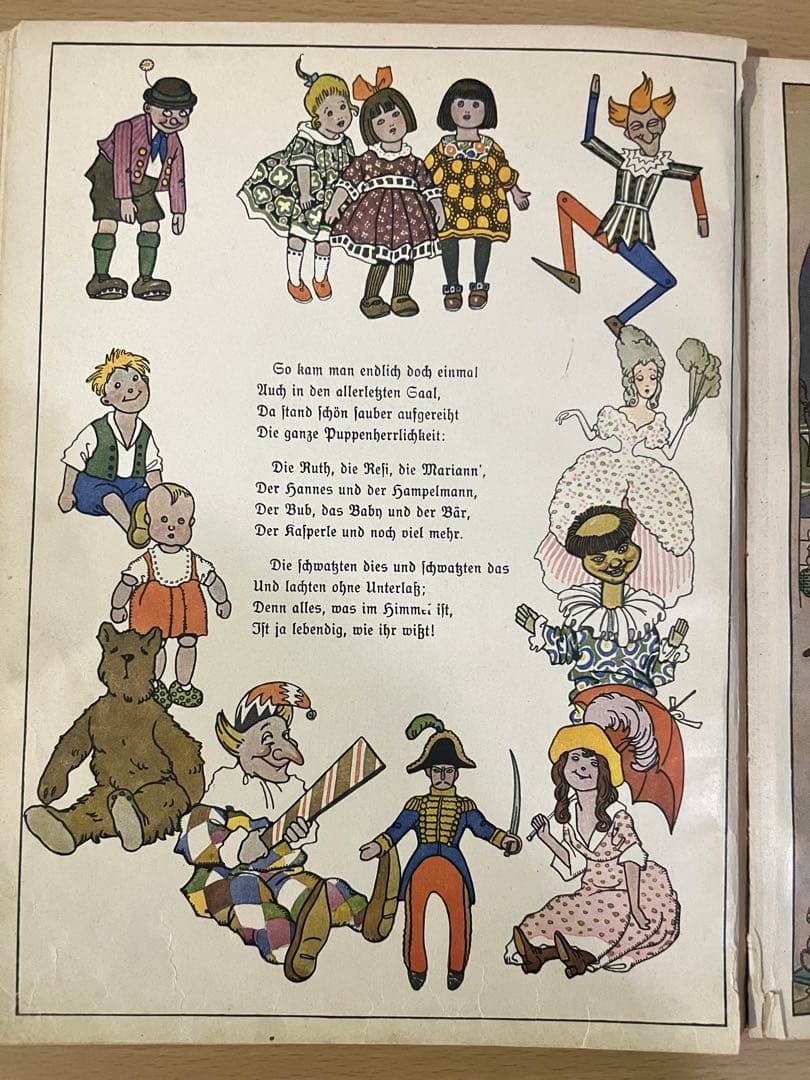 So kam man endlich doch einmal
Auch in den allerletzten Saal,
Da stand schön sauber aufgereiht
Die ganze Puppenherrlichkeit:

Die Ruth, die Resi, die Mariann',
Der Hannes und der Hampelmann,
Der Bub, das Baby und der Bär,
Der Kasperle und noch viel mehr.

Die schwatzten dies und schwatzten das
Und lachten ohne Unterlaß;
Denn alles, was im Himmel ist,
Ist ja lebendig, wie ihr wißt!